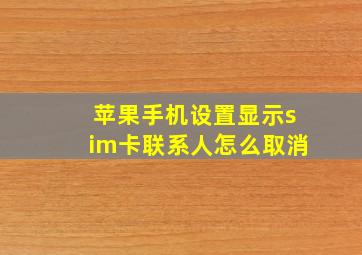 苹果手机设置显示sim卡联系人怎么取消